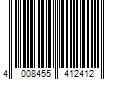 4 008455 412412